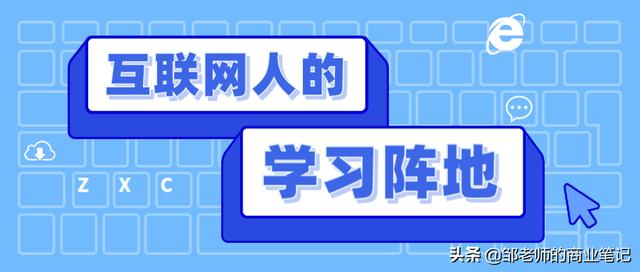 互联网人的

学习阵地

Z X C

头条 @邹老师的商业笔记